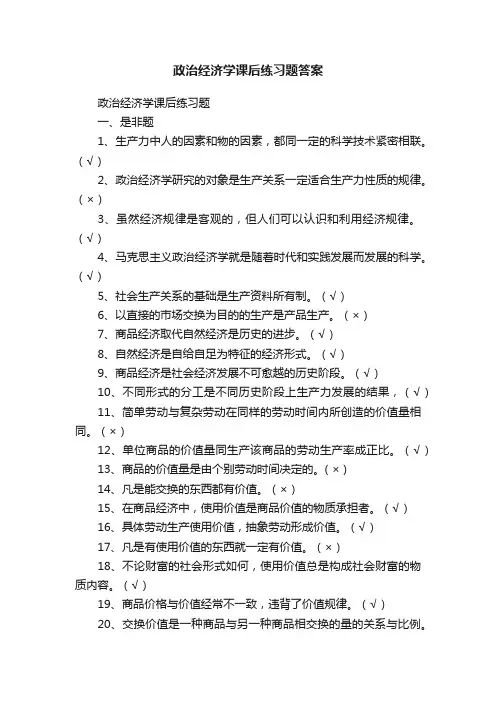 政治经济学课后练习题答案

政治经济学课后练习题

一、是非题

1、生产力中人的因素和物的因素，都同一定的科学技术紧密相联。（√）

2、政治经济学研究的对象是生产关系一定适合生产力性质的规律。（×）

3、虽然经济规律是客观的，但人们可以认识和利用经济规律。（√）

4、马克思主义政治经济学就是随着时代和实践发展而发展的科学。（√）

5、社会生产关系的基础是生产资料所有制。（√）

6、以直接的市场交换为目的的生产是产品生产。（×）

7、商品经济取代自然经济是历史的进步。（√）

8、自然经济是自给自足为特征的经济形式。（√）

9、商品经济是社会经济发展不可愈越的历史阶段。（√）

10、不同形式的分工是不同历史阶段上生产力发展的结果，（√）

11、简单劳动与复杂劳动在同样的劳动时间内所创造的价值量相同。（×）

12、单位商品的价值量同生产该商品的劳动生产率成正比。（√）

13、商品的价值量是由个别劳动时间决定的。（×）

14、凡是能交换的东西都有价值。（×）

15、在商品经济中，使用价值是商品价值的物质承担者。（√）

16、具体劳动生产使用价值，抽象劳动形成价值。（√）

17、凡是有使用价值的东西就一定有价值。（×）

18、不论财富的社会形式如何，使用价值总是构成社会财富的物质内容。（√）

19、商品价格与价值经常不一致，违背了价值规律。（√）

20、交换价值是一种商品与另一种商品相交换的量的关系与比例。